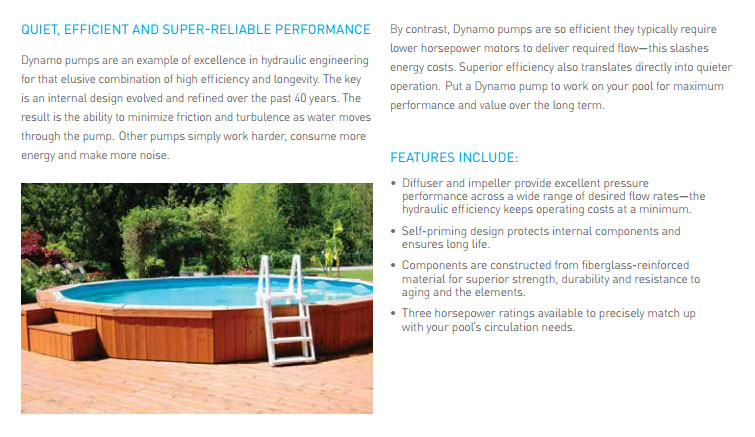 QUIET, EFFICIENT AND SUPER-RELIABLE PERFORMANCE

Dynamo pumps are an example of excellence in hydraulic engineering for that elusive combination of high efficiency and longevity. The key is an internal design evolved and refined over the past 40 years. The result is the ability to minimize friction and turbulence as water moves through the pump. Other pumps simply work harder, consume more energy and make more noise.

By contrast, Dynamo pumps are so efficient they typically require lower horsepower motors to deliver required flow—this slashes energy costs. Superior efficiency also translates directly into quieter operation. Put a Dynamo pump to work on your pool for maximum performance and value over the long term.

FEATURES INCLUDE:

• Diffuser and impeller provide excellent pressure performance across a wide range of desired flow rates—the hydraulic efficiency keeps operating costs at a minimum.

• Self-priming design protects internal components and ensures long life.

• Components are constructed from fiberglass-reinforced material for superior strength, durability and resistance to aging and the elements.

• Three horsepower ratings available to precisely match up with your pool's circulation needs.